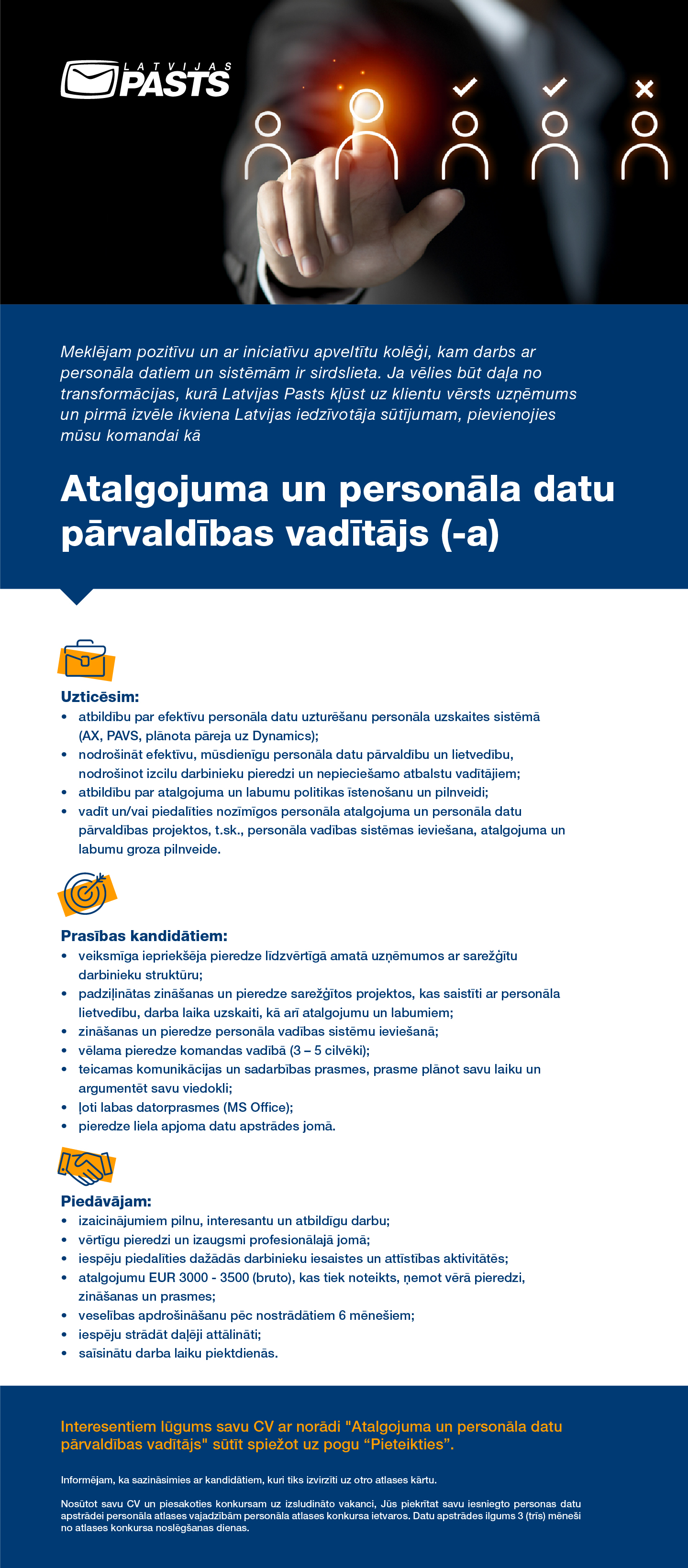 LATVIJAS PASTS

Meklējam pozitīvu un ar iniciatīvu apveltītu kolēģi, kam darbs ar personāla datiem un sistēmām ir sirdslieta. Ja vēlies būt daļa no transformācijas, kurā Latvijas Pasts kļūst uz klientu vērsts uzņēmums un pirmā izvēle ikviena Latvijas iedzīvotāja sūtījumam, pievienojies mūsu komandai kā

Atalgojuma un personāla datu pārvaldības vadītājs (-a)

Uzticēsim:
• atbildību par efektīvu personāla datu uzturēšanu personāla uzskaites sistēmā (AX, PAVS, plānota pāreja uz Dynamics);
• nodrošināt efektīvu, mūsdienīgu personāla datu pārvaldību un lietvedību, nodrošinot izcilu darbinieku pieredzi un nepieciešamo atbalstu vadītājiem;
• atbildību par atalgojuma un labumu politikas īstenošanu un pilnveidi;
• vadīt un/vai piedalīties nozīmīgos personāla atalgojuma un personāla datu pārvaldības projektos, t.sk., personāla vadības sistēmas ieviešana, atalgojuma un labumu groza pilnveide.

Prasības kandidātiem:
• veiksmīga iepriekšēja pieredze līdzvērtīgā amatā uzņēmumos ar sarežģītu darbinieku struktūru;
• padziļinātas zināšanas un pieredze sarežģītos projektos, kas saistīti ar personāla lietvedību, darba laika uzskaiti, kā arī atalgojumu un labumiem;
• zināšanas un pieredze personāla vadības sistēmu ieviešanā;
• vēlama pieredze komandas vadībā (3 – 5 cilvēki);
• teicamas komunikācijas un sadarbības prasmes, prasme plānot savu laiku un argumentēt savu viedokli;
• ļoti labas datorprasmes (MS Office);
• pieredze liela apjoma datu apstrādes jomā.

Piedāvājam:
• izaicinājumiem pilnu, interesantu un atbildīgu darbu;
• vērtīgu pieredzi un izaugsmi profesionālajā jomā;
• iespēju piedalīties dažādās darbinieku iesaistes un attīstības aktivitātēs;
• atalgojumu EUR 3000 - 3500 (bruto), kas tiek noteikts, ņemot vērā pieredzi, zināšanas un prasmes;
• veselības apdrošināšanu pēc nostrādātiem 6 mēnešiem;
• iespēju strādāt daļēji attālināti;
• saīsinātu darba laiku piektdienās.

Interesentiem lūgums savu CV ar norādi "Atalgojuma un personāla datu pārvaldības vadītājs" sūtīt spiežot uz pogu “Pieteikties”.

Informējam, ka sazināsimies ar kandidātiem, kuri tiks izvirzīti uz otro atlases kārtu.

Nosūtot savu CV un piesakoties konkursam uz izsludināto vakanci, Jūs piekrītat savu iesniegto personas datu apstrādei personāla atlases vajadzībām personāla atlases konkursa ietvaros. Datu apstrādes ilgums 3 (trīs) mēneši no atlases konkursa noslēgšanas dienas.